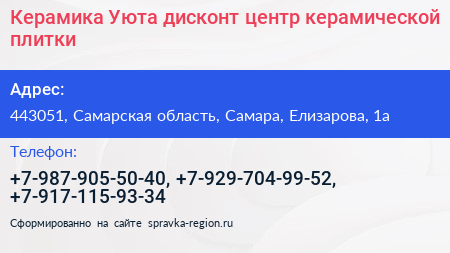 Керамика Уюта дисконт центр керамической плитки

Адрес:

443051, Самарская область, Самара, Елизарова, 1а

Телефон:

+7-987-905-50-40, +7-929-704-99-52, +7-917-115-93-34

Сформированно на сайте spravka-region.ru